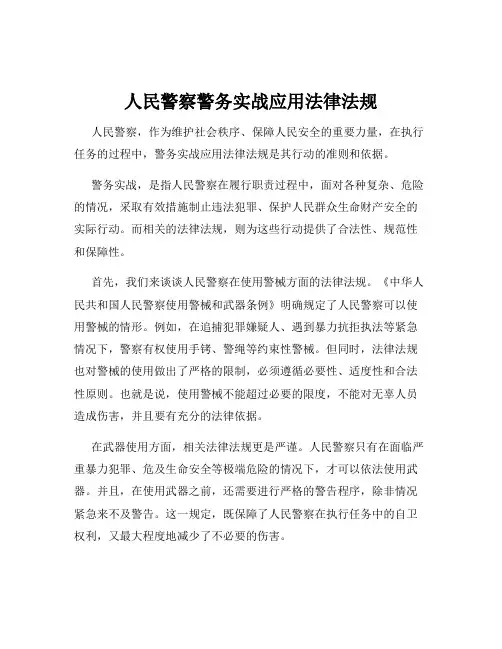 人民警察警务实战应用法律法规

人民警察，作为维护社会秩序、保障人民安全的重要力量，在执行任务的过程中，警务实战应用法律法规是其行动的准则和依据。

警务实战，是指人民警察在履行职责过程中，面对各种复杂、危险的情况，采取有效措施制止违法犯罪、保护人民群众生命财产安全的实际行动。而相关的法律法规，则为这些行动提供了合法性、规范性和保障性。

首先，我们来谈谈人民警察在使用警械方面的法律法规。《中华人民共和国人民警察使用警械和武器条例》明确规定了人民警察可以使用警械的情形。例如，在追捕犯罪嫌疑人、遇到暴力抗拒执法等紧急情况下，警察有权使用手铐、警绳等约束性警械。但同时，法律法规也对警械的使用做出了严格的限制，必须遵循必要性、适度性和合法性原则。也就是说，使用警械不能超过必要的限度，不能对无辜人员造成伤害，并且要有充分的法律依据。

在武器使用方面，相关法律法规更是严谨。人民警察只有在面临严重暴力犯罪、危及生命安全等极端危险的情况下，才可以依法使用武器。并且，在使用武器之前，还需要进行严格的警告程序，除非情况紧急来不及警告。这一规定，既保障了人民警察在执行任务中的自卫权利，又最大程度地减少了不必要的伤害。